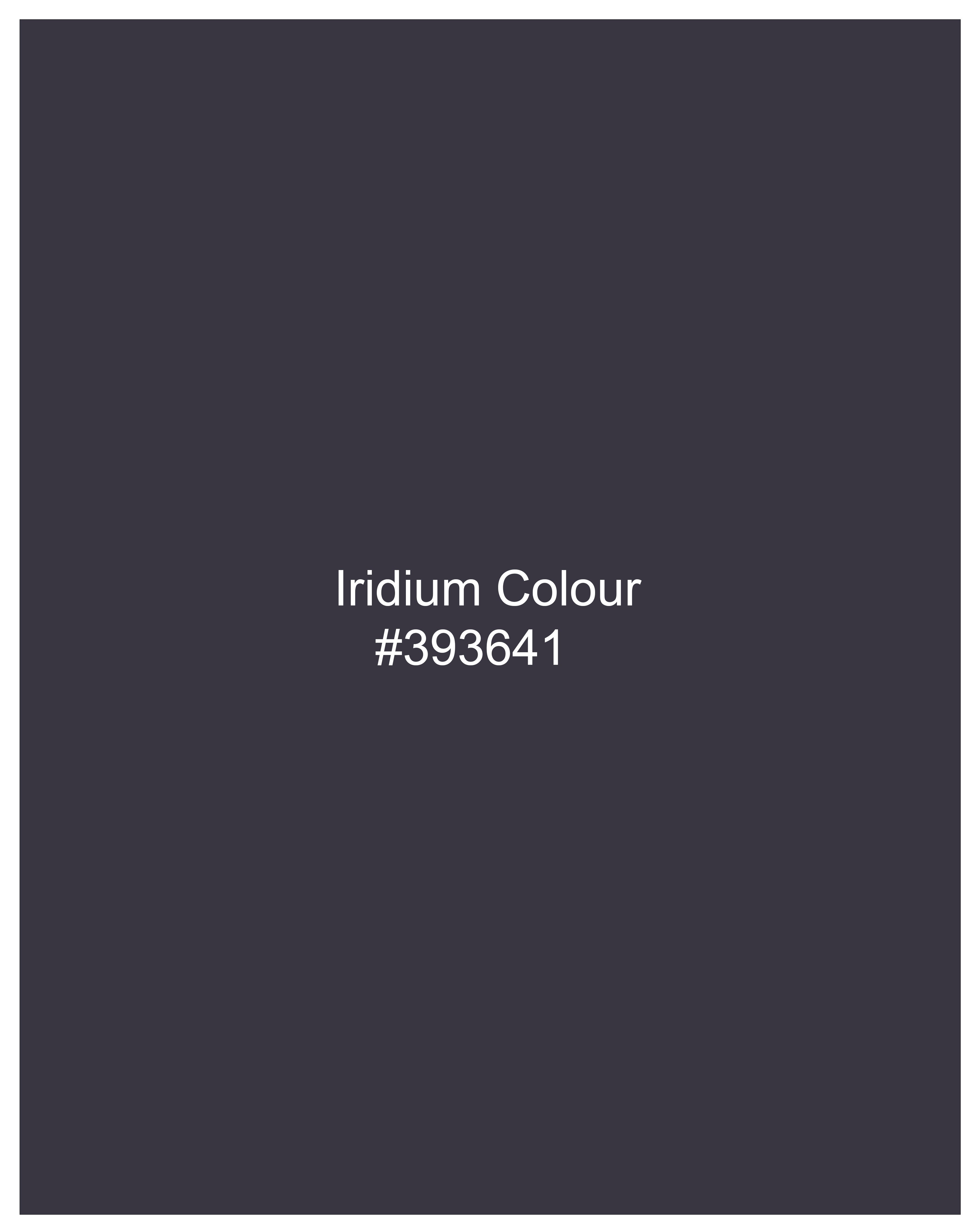 Iridium Colour
#393641